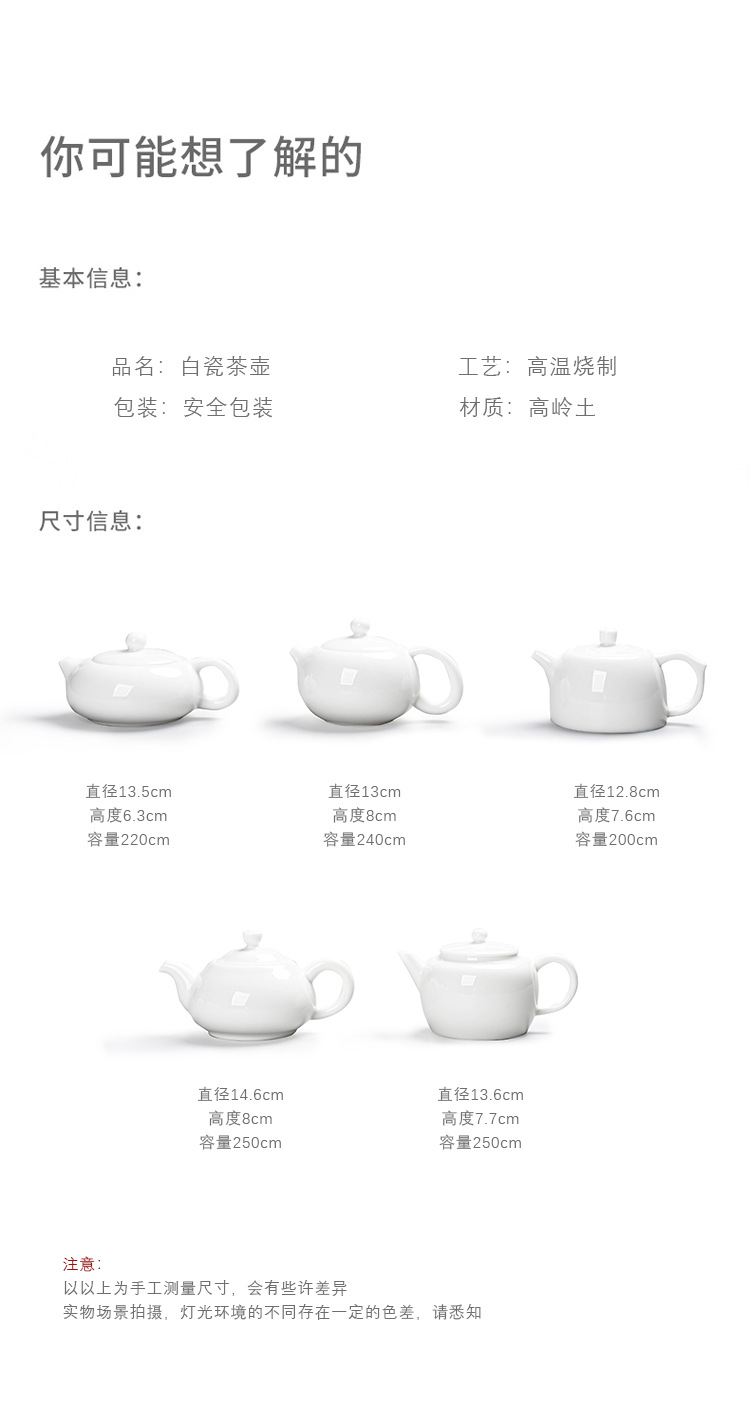 你可能想了解的

基本信息:

品名: 白瓷茶壶 工艺: 高温烧制
包装: 安全包装 材质: 高岭土

尺寸信息:

直径13.5cm
高度6.3cm
容量220cm

直径13cm
高度8cm
容量240cm

直径12.8cm
高度7.6cm
容量200cm

直径14.6cm
高度8cm
容量250cm

直径13.6cm
高度7.7cm
容量250cm

注意:
以以上为手工测量尺寸，会有些许差异
实物场景拍摄，灯光环境的不同存在一定的色差，请悉知